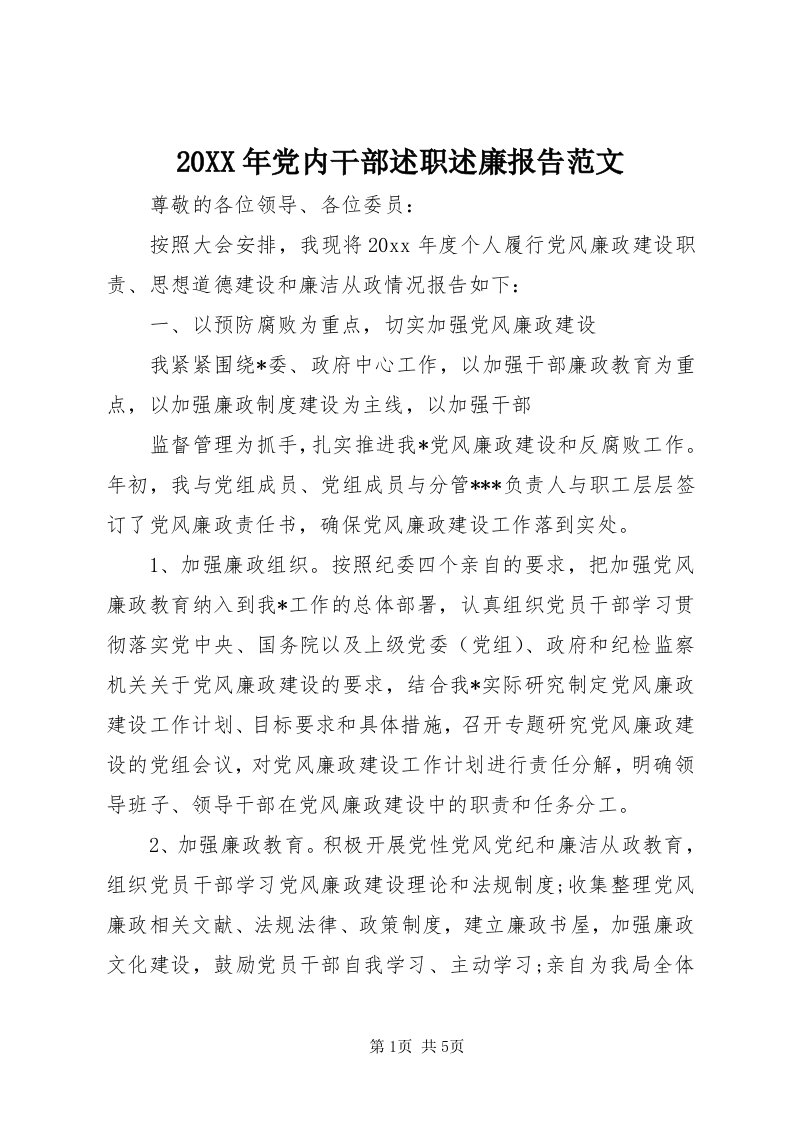 20XX年党内干部述职述廉报告范文

尊敬的各位领导、各位委员：

按照大会安排，我现将20xx年度个人履行党风廉政建设职责、思想道德建设和廉洁从政情况报告如下：

一、以预防腐败为重点，切实加强党风廉政建设

我紧紧围绕*委、政府中心工作，以加强干部廉政教育为重点，以加强廉政制度建设为主线，以加强干部

监督管理为抓手，扎实推进我*党风廉政建设和反腐败工作。年初，我与党组成员、党组成员与分管***负责人与职工层层签订了党风廉政责任书，确保党风廉政建设工作落到实处。

1、加强廉政组织。按照纪委四个亲自的要求，把加强党风廉政教育纳入到我*工作的总体部署，认真组织党员干部学习贯彻落实党中央、国务院以及上级党委（党组）、政府和纪检监察机关关于党风廉政建设的要求，结合我*实际研究制定党风廉政建设工作计划、目标要求和具体措施，召开专题研究党风廉政建设的党组会议，对党风廉政建设工作计划进行责任分解，明确领导班子、领导干部在党风廉政建设中的职责和任务分工。

2、加强廉政教育。积极开展党性党风党纪和廉洁从政教育，组织党员干部学习党风廉政建设理论和法规制度;收集整理党风廉政相关文献、法规法律、政策制度，建立廉政书屋，加强廉政文化建设，鼓励党员干部自我学习、主动学习;亲自为我局全体

第1页 共5页